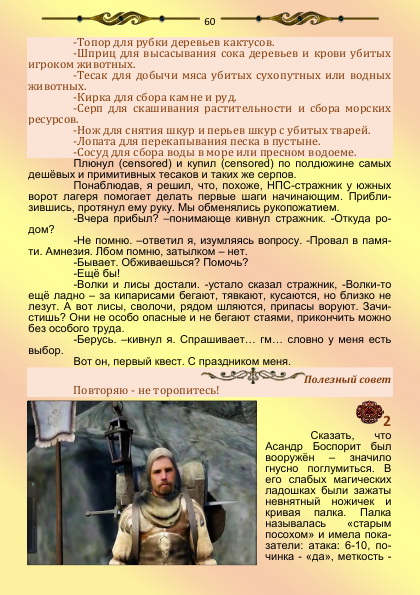 60

-Топор для рубки деревьев кактусов.

-Шприц для высасывания сока деревьев и крови убитых игроком животных.

-Тесак для добычи мяса убитых сухопутных или водных животных.

-Кирка для сбора камне и руд.

-Серп для скашивания растительности и сбора морских ресурсов.

-Нож для снятия шкур и перьев шкур с убитых тварей.

-Лопата для перекапывания песка в пустыне.

-Сосуд для сбора воды в море или пресном водоеме.

Плюнул (censored) и купил (censored) по полдюжине самых дешёвых и примитивных тесаков и таких же серпов.

Понаблюдав, я решил, что, похоже, НПС-стражник у южных ворот лагеря помогает делать первые шаги начинающим. Приблизившись, протянул ему руку. Мы обменялись рукопожатием.

-Вчера прибыл? –понимающе кивнул стражник. -Откуда родом?

-Не помню. –ответил я, изумляясь вопросу. -Провал в памяти. Амнезия. Лбом помню, затылком – нет.

-Бывает. Обживаешься? Помочь?

-Ещё бы!

-Волки и лисы достали. -устало сказал стражник, -Волки-то ещё ладно – за кипарисами бегают, тявкают, кусаются, но близко не лезут. А вот лисы, сволочи, рядом шляются, припасы воруют. Зачистишь? Они не особо опасные и не бегают стаями, прикончить можно без особого труда.

-Берусь. –кивнул я. Спрашивает… гм… словно у меня есть выбор.

Вот он, первый квест. С праздником меня.

Полезный совет

Повторяю - не торопитесь!

2

Сказать, что Асандр Боспорит был вооружён – значило гнусно поглумиться. В его слабых магических ладошках были зажаты невнятный ножичек и кривая палка. Палка называлась «старым посохом» и имела показатели: атака: 6-10, починка - «да», меткость -